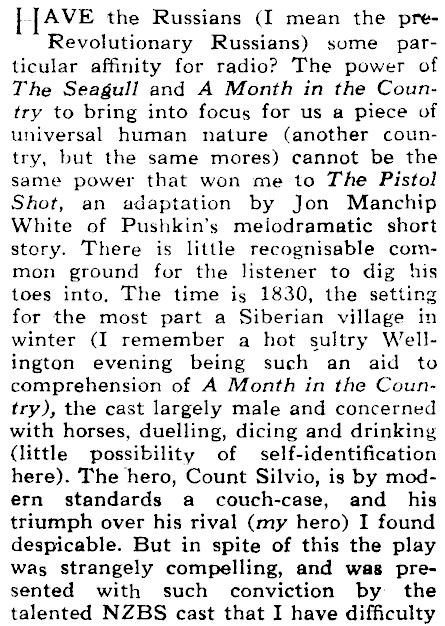 HAVE the Russians (I mean the pre-Revolutionary Russians) some particular affinity for radio? The power of The Seagull and A Month in the Country to bring into focus for us a piece of universal human nature (another country, but the same mores) cannot be the same power that won me to The Pistol Shot, an adaptation by Jon Manchip White of Pushkin's melodramatic short story. There is little recognisable common ground for the listener to dig his toes into. The time is 1830, the setting for the most part a Siberian village in winter (I remember a hot sultry Wellington evening being such an aid to comprehension of A Month in the Country), the cast largely male and concerned with horses, duelling, dicing and drinking (little possibility of self-identification here). The hero, Count Silvio, is by modern standards a couch-case, and his triumph over his rival (my hero) I found despicable. But in spite of this the play was strangely compelling, and was presented with such conviction by the talented NZBS cast that I have difficulty